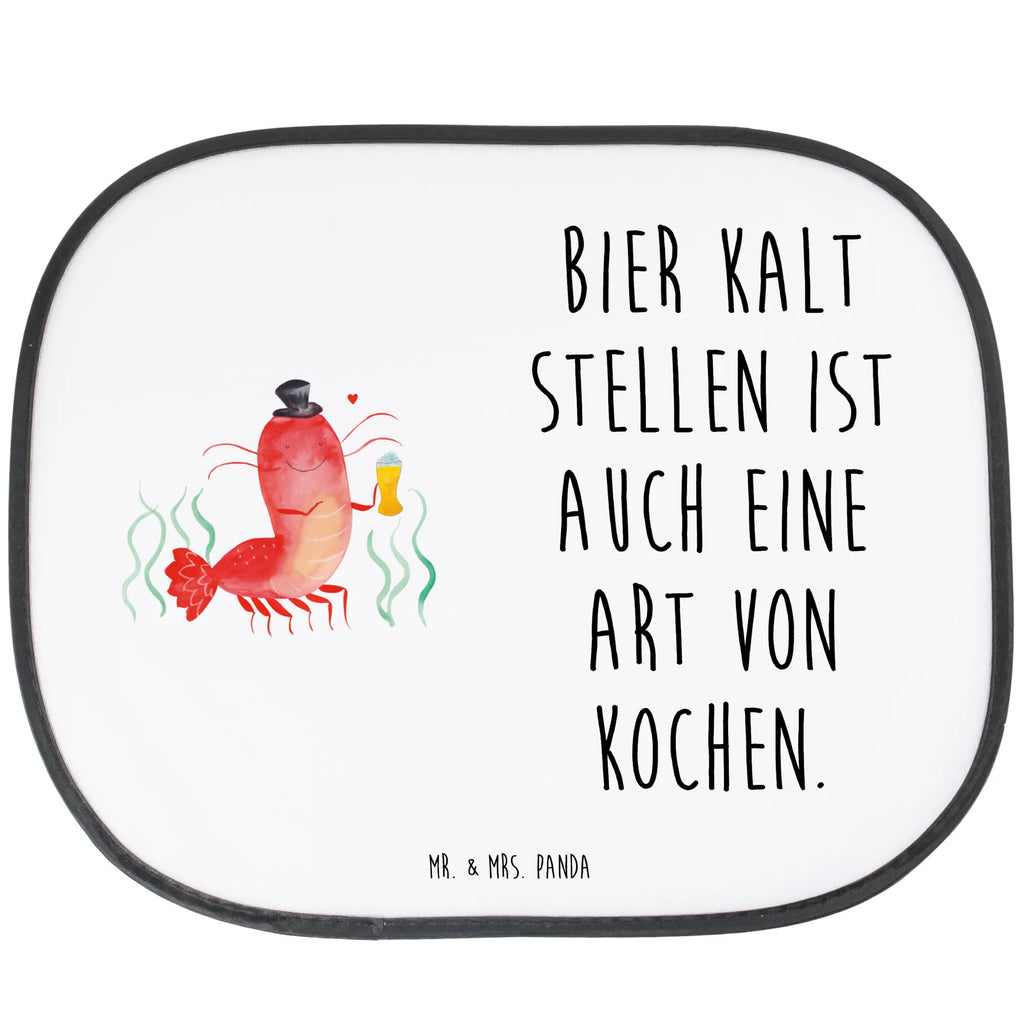 BIER KALT STELLEN IST AUCH EINE ART VON KOCHEN.

MR. & MRS. PANDA